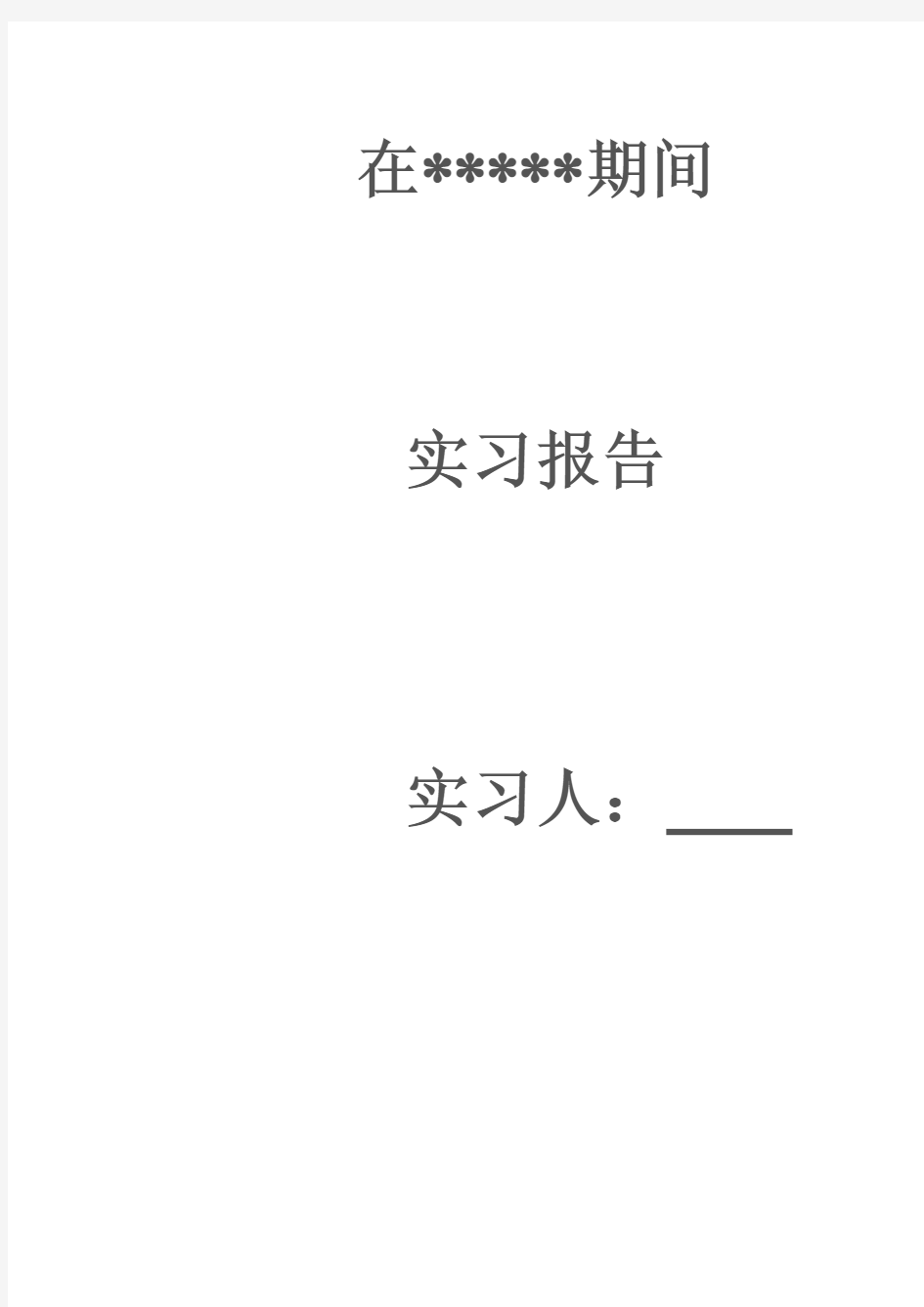 在*****期间

实习报告

实习人：____